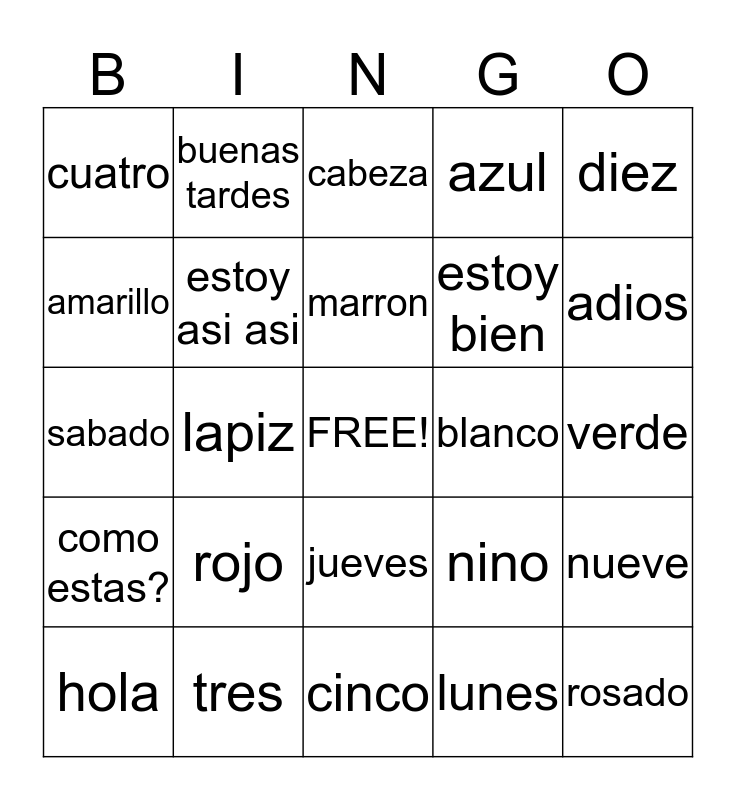 | B | I | N | G | O |
|---|---|---|---|---|
| cuatro | buenas tardes | cabeza | azul | diez |
| amarillo | estoy asi asi | marron | estoy bien | adios |
| sabado | lapiz | FREE! | blanco | verde |
| como estas? | rojo | jueves | nino | nueve |
| hola | tres | cinco | lunes | rosado |